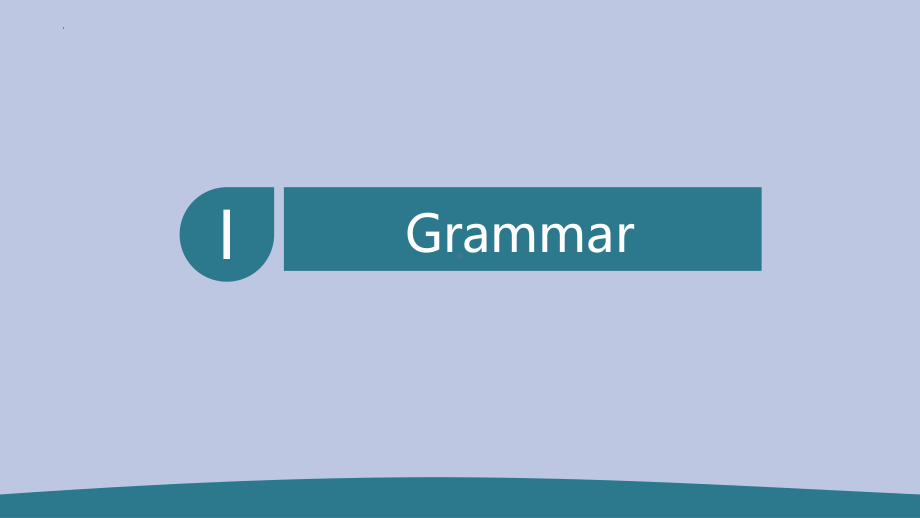 I

Grammar